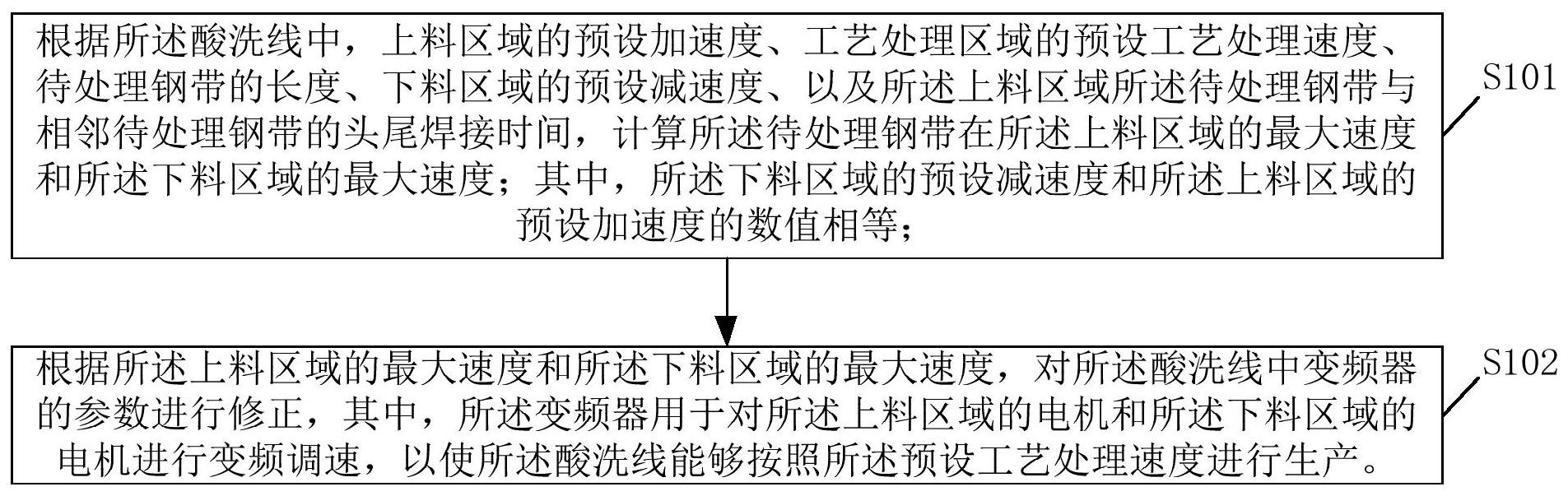 根据所述酸洗线中，上料区域的预设加速度、工艺处理区域的预设工艺处理速度、待处理钢带的长度、下料区域的预设减速度、以及所述上料区域所述待处理钢带与相邻待处理钢带的头尾焊接时间，计算所述待处理钢带在所述上料区域的最大速度和所述下料区域的最大速度；其中，所述下料区域的预设减速度和所述上料区域的预设加速度的数值相等；

S101

根据所述上料区域的最大速度和所述下料区域的最大速度，对所述酸洗线中变频器的参数进行修正，其中，所述变频器用于对所述上料区域的电机和所述下料区域的电机进行变频调速，以使所述酸洗线能够按照所述预设工艺处理速度进行生产。

S102